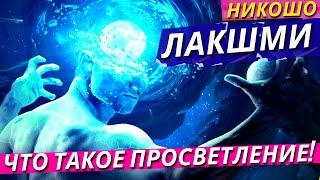 НИКОШО
ЛАКШМИ
ЧТО ТАКОЕ ПРОСВЕТЛЕНИЕ!